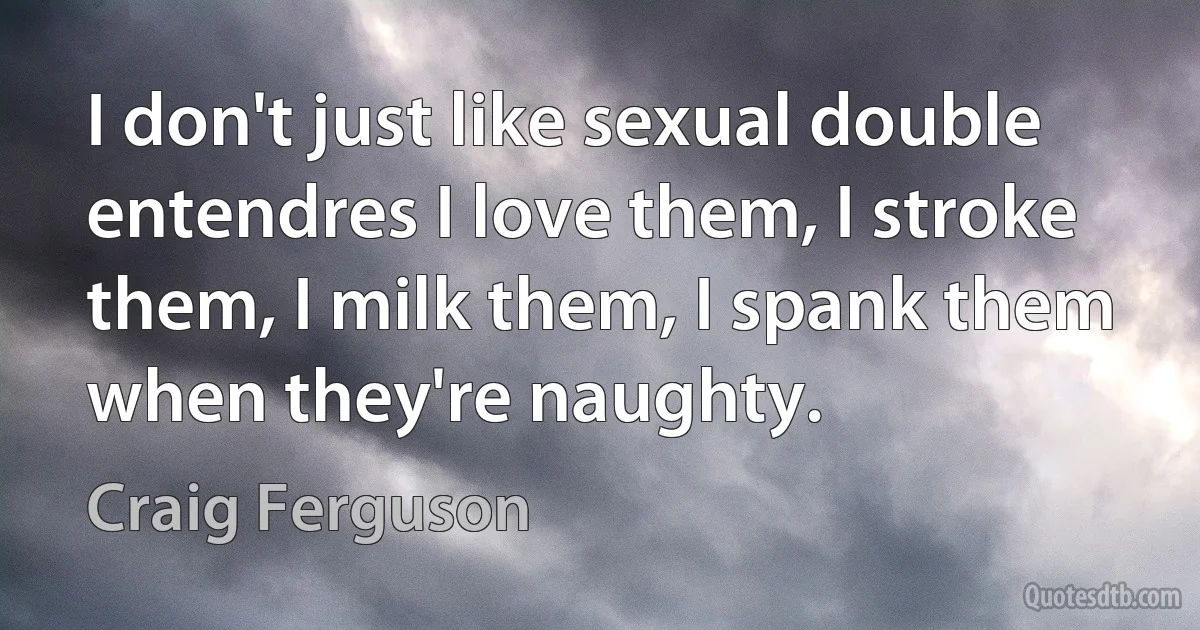 I don't just like sexual double entendres I love them, I stroke them, I milk them, I spank them when they're naughty.

Craig Ferguson

Quotesdtb.com